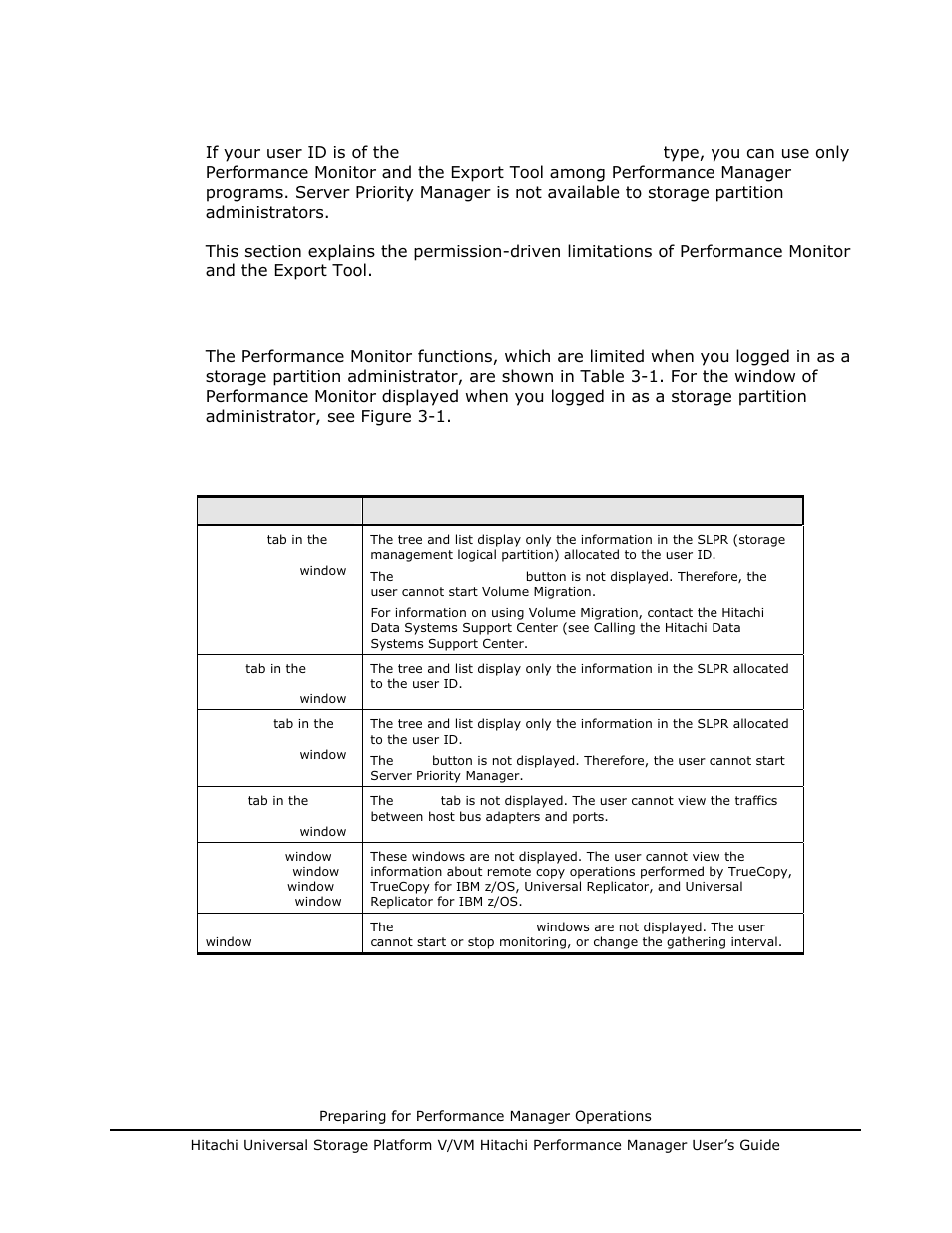 If your user ID is of the type, you can use only Performance Monitor and the Export Tool among Performance Manager programs. Server Priority Manager is not available to storage partition administrators.

This section explains the permission-driven limitations of Performance Monitor and the Export Tool.

The Performance Monitor functions, which are limited when you logged in as a storage partition administrator, are shown in Table 3-1. For the window of Performance Monitor displayed when you logged in as a storage partition administrator, see Figure 3-1.

| | |
|---|---|
| tab in the window | The tree and list display only the information in the SLPR (storage management logical partition) allocated to the user ID. The button is not displayed. Therefore, the user cannot start Volume Migration. For information on using Volume Migration, contact the Hitachi Data Systems Support Center (see Calling the Hitachi Data Systems Support Center. |
| tab in the window | The tree and list display only the information in the SLPR allocated to the user ID. |
| tab in the window | The tree and list display only the information in the SLPR allocated to the user ID. The button is not displayed. Therefore, the user cannot start Server Priority Manager. |
| tab in the window | The tab is not displayed. The user cannot view the traffics between host bus adapters and ports. |
| window window window window | These windows are not displayed. The user cannot view the information about remote copy operations performed by TrueCopy, TrueCopy for IBM z/OS, Universal Replicator, and Universal Replicator for IBM z/OS. |
| window | The windows are not displayed. The user cannot start or stop monitoring, or change the gathering interval. |

Preparing for Performance Manager Operations

Hitachi Universal Storage Platform V/VM Hitachi Performance Manager User's Guide